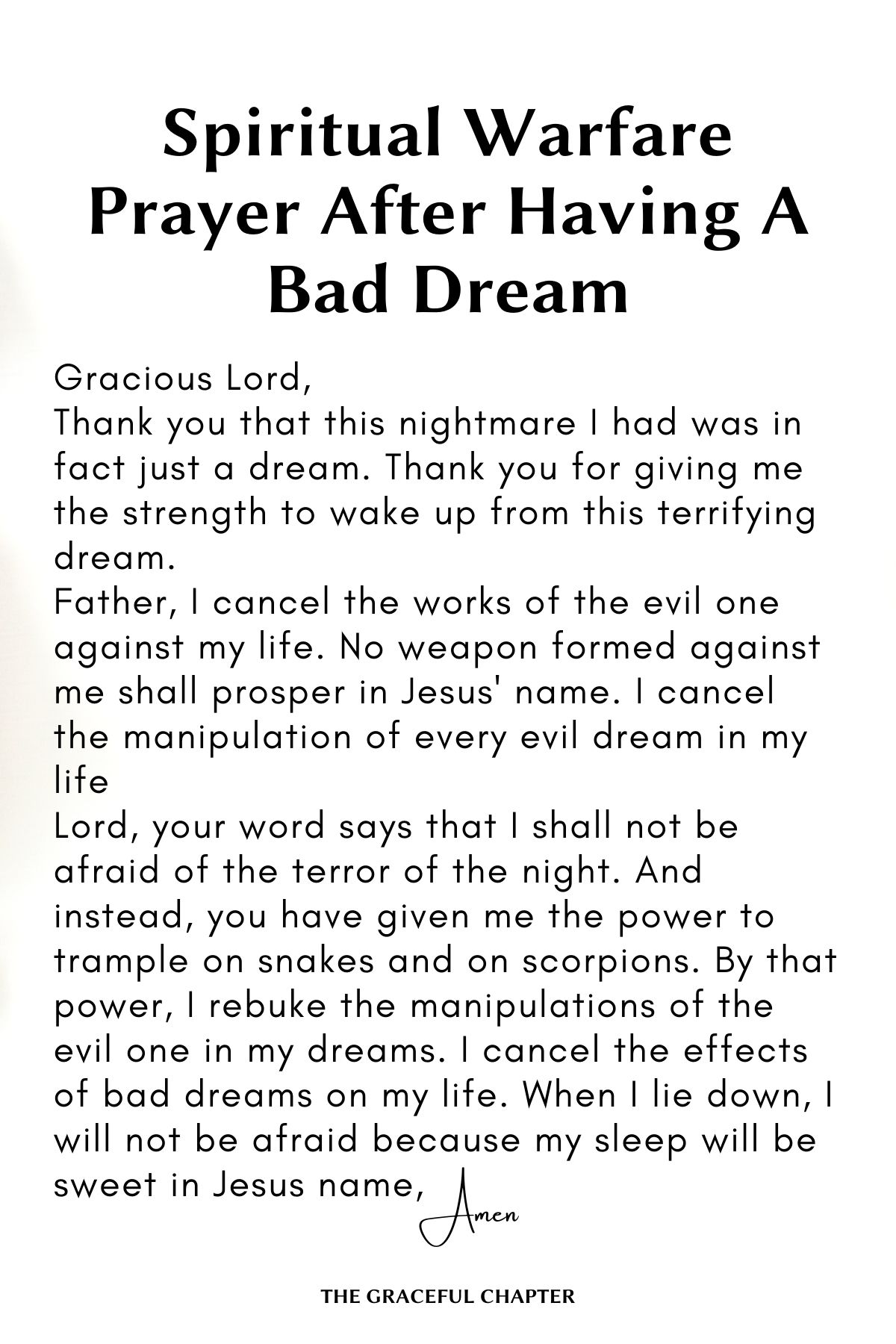 Spiritual Warfare Prayer After Having A Bad Dream

Gracious Lord,
Thank you that this nightmare I had was in fact just a dream. Thank you for giving me the strength to wake up from this terrifying dream.
Father, I cancel the works of the evil one against my life. No weapon formed against me shall prosper in Jesus' name. I cancel the manipulation of every evil dream in my life
Lord, your word says that I shall not be afraid of the terror of the night. And instead, you have given me the power to trample on snakes and on scorpions. By that power, I rebuke the manipulations of the evil one in my dreams. I cancel the effects of bad dreams on my life. When I lie down, I will not be afraid because my sleep will be sweet in Jesus name,

Amen

THE GRACEFUL CHAPTER